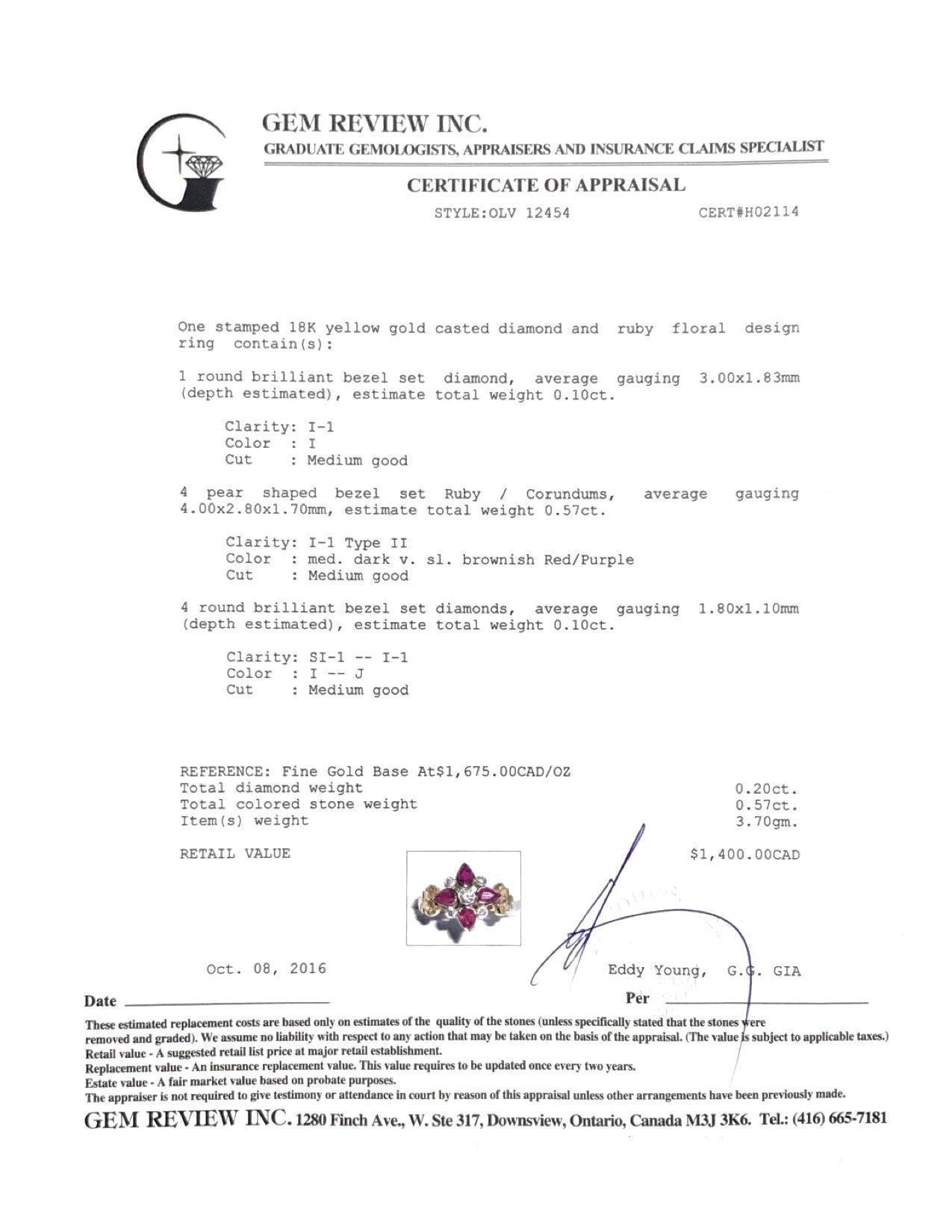 GEM REVIEW INC.
GRADUATE GEMOLOGISTS, APPRAISERS AND INSURANCE CLAIMS SPECIALIST

CERTIFICATE OF APPRAISAL

STYLE:OLV 12454 CERT#H02114

One stamped 18K yellow gold casted diamond and ruby floral design ring contain(s):

1 round brilliant bezel set diamond, average gauging 3.00x1.83mm (depth estimated), estimate total weight 0.10ct.

Clarity: I-1
Color : I
Cut : Medium good

4 pear shaped bezel set Ruby / Corundums, average gauging 4.00x2.80x1.70mm, estimate total weight 0.57ct.

Clarity: I-1 Type II
Color : med. dark v. sl. brownish Red/Purple
Cut : Medium good

4 round brilliant bezel set diamonds, average gauging 1.80x1.10mm (depth estimated), estimate total weight 0.10ct.

Clarity: SI-1 -- I-1
Color : I -- J
Cut : Medium good

REFERENCE: Fine Gold Base At$1,675.00CAD/OZ
Total diamond weight 0.20ct.
Total colored stone weight 0.57ct.
Item(s) weight 3.70gm.

RETAIL VALUE $1,400.00CAD

Oct. 08, 2016 Eddy Young, G.G. GIA

Date Per

These estimated replacement costs are based only on estimates of the quality of the stones (unless specifically stated that the stones were removed and graded). We assume no liability with respect to any action that may be taken on the basis of the appraisal. (The value is subject to applicable taxes.)
Retail value - A suggested retail list price at major retail establishment.
Replacement value - An insurance replacement value. This value requires to be updated once every two years.
Estate value - A fair market value based on probate purposes.
The appraiser is not required to give testimony or attendance in court by reason of this appraisal unless other arrangements have been previously made.

GEM REVIEW INC. 1280 Finch Ave., W. Ste 317, Downsview, Ontario, Canada M3J 3K6. Tel.: (416) 665-7181